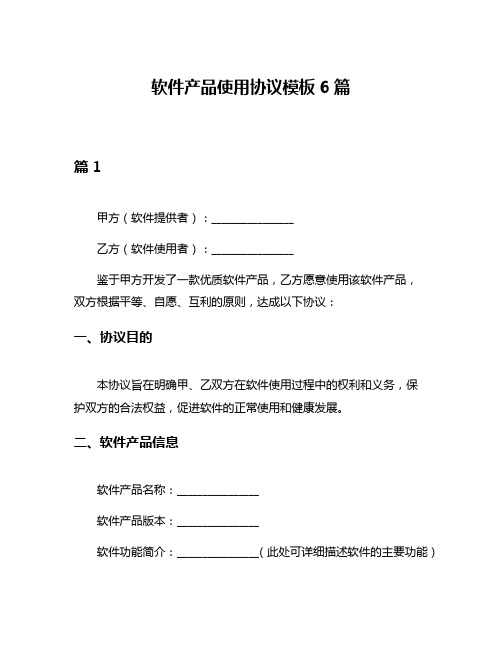 软件产品使用协议模板 6 篇

篇 1

甲方（软件提供者）：______________

乙方（软件使用者）：______________

鉴于甲方开发了一款优质软件产品，乙方愿意使用该软件产品，双方根据平等、自愿、互利的原则，达成以下协议：

一、协议目的

本协议旨在明确甲、乙双方在软件使用过程中的权利和义务，保护双方的合法权益，促进软件的正常使用和健康发展。

二、软件产品信息

软件产品名称：______________

软件产品版本：______________

软件功能简介：______________（此处可详细描述软件的主要功能）